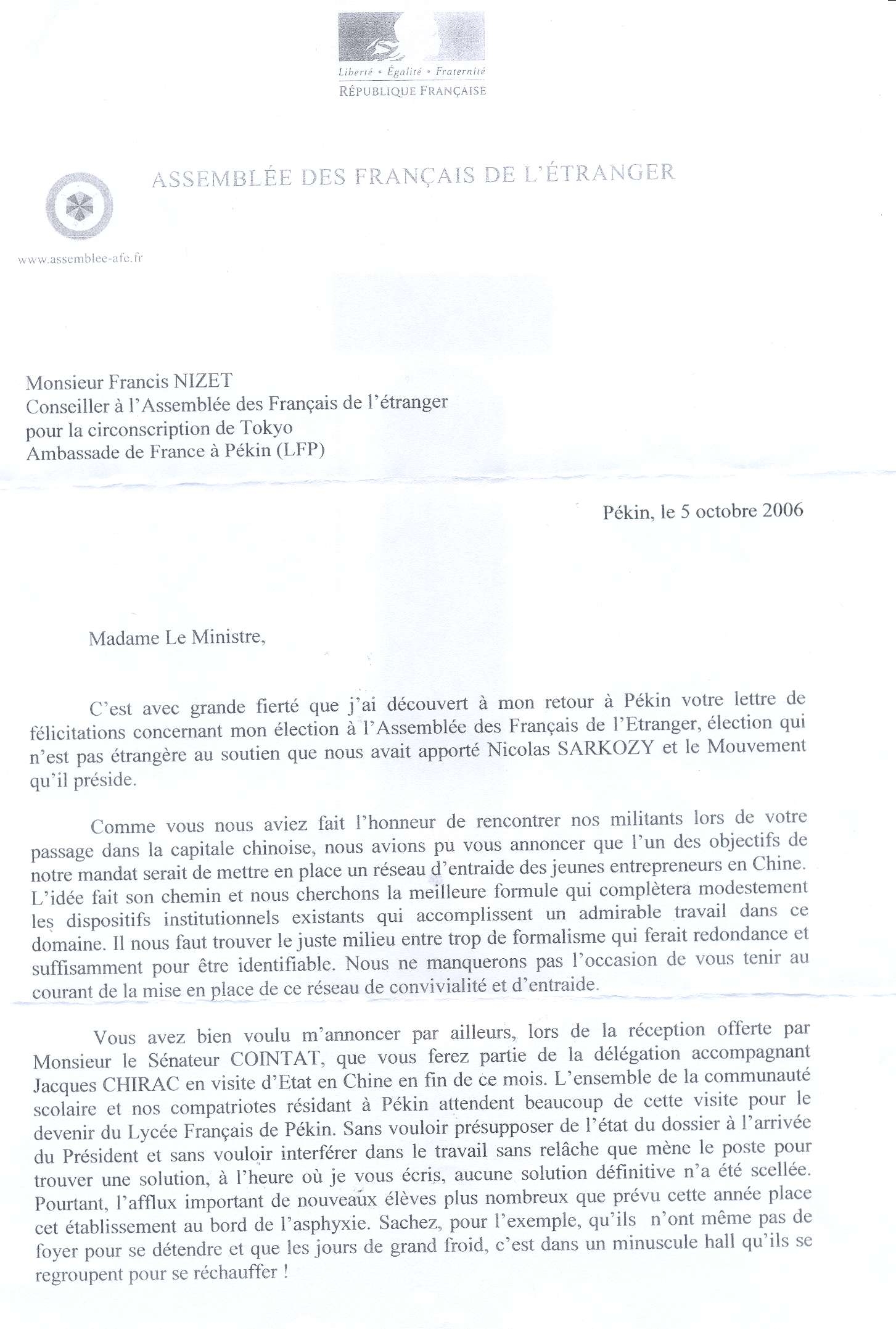 Liberté • Égalité • Fraternité
RÉPUBLIQUE FRANÇAISE

ASSEMBLÉE DES FRANÇAIS DE L'ÉTRANGER

www.assemblee-afe.fr

Monsieur Francis NIZET
Conseiller à l'Assemblée des Français de l'étranger
pour la circonscription de Tokyo
Ambassade de France à Pékin (LFP)

Pékin, le 5 octobre 2006

Madame Le Ministre,

C'est avec grande fierté que j'ai découvert à mon retour à Pékin votre lettre de félicitations concernant mon élection à l'Assemblée des Français de l'Etranger, élection qui n'est pas étrangère au soutien que nous avait apporté Nicolas SARKOZY et le Mouvement qu'il préside.

Comme vous nous aviez fait l'honneur de rencontrer nos militants lors de votre passage dans la capitale chinoise, nous avions pu vous annoncer que l'un des objectifs de notre mandat serait de mettre en place un réseau d'entraide des jeunes entrepreneurs en Chine. L'idée fait son chemin et nous cherchons la meilleure formule qui complètera modestement les dispositifs institutionnels existants qui accomplissent un admirable travail dans ce domaine. Il nous faut trouver le juste milieu entre trop de formalisme qui ferait redondance et suffisamment pour être identifiable. Nous ne manquerons pas l'occasion de vous tenir au courant de la mise en place de ce réseau de convivialité et d'entraide.

Vous avez bien voulu m'annoncer par ailleurs, lors de la réception offerte par Monsieur le Sénateur COINTAT, que vous ferez partie de la délégation accompagnant Jacques CHIRAC en visite d'Etat en Chine en fin de ce mois. L'ensemble de la communauté scolaire et nos compatriotes résidant à Pékin attendent beaucoup de cette visite pour le devenir du Lycée Français de Pékin. Sans vouloir présupposer de l'état du dossier à l'arrivée du Président et sans vouloir interférer dans le travail sans relâche que mène le poste pour trouver une solution, à l'heure où je vous écris, aucune solution définitive n'a été scellée. Pourtant, l'afflux important de nouveaux élèves plus nombreux que prévu cette année place cet établissement au bord de l'asphyxie. Sachez, pour l'exemple, qu'ils n'ont même pas de foyer pour se détendre et que les jours de grand froid, c'est dans un minuscule hall qu'ils se regroupent pour se réchauffer !